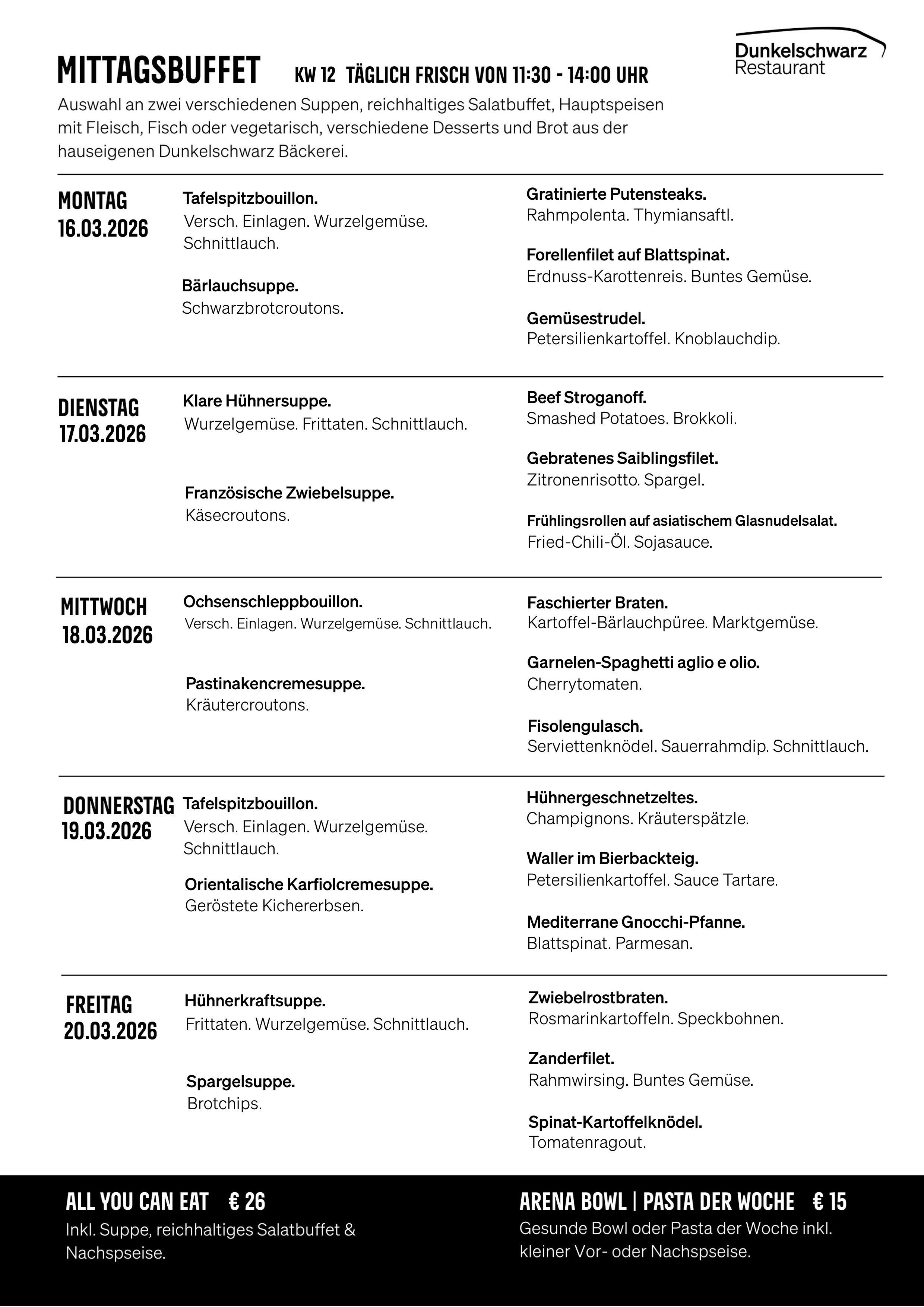 MITTAGSBUFFET KW 12 TÄGLICH FRISCH VON 11:30 - 14:00 UHR

Dunkelschwarz Restaurant

Auswahl an zwei verschiedenen Suppen, reichhaltiges Salatbuffet, Hauptspeisen mit Fleisch, Fisch oder vegetarisch, verschiedene Desserts und Brot aus der hauseigenen Dunkelschwarz Bäckerei.

MONTAG
16.03.2026

Tafelspitzbouillon.
Versch. Einlagen. Wurzelgemüse. Schnittlauch.

Bärlauchsuppe.
Schwarzbrotcroutons.

Gratinierte Putensteaks.
Rahmpolenta. Thymiansaftl.

Forellenfilet auf Blattspinat.
Erdnuss-Karottenreis. Buntes Gemüse.

Gemüsestrudel.
Petersilienkartoffel. Knoblauchdip.

DIENSTAG
17.03.2026

Klare Hühnersuppe.
Wurzelgemüse. Frittaten. Schnittlauch.

Französische Zwiebelsuppe.
Käsecroutons.

Beef Stroganoff.
Smashed Potatoes. Brokkoli.

Gebratenes Saiblingsfilet.
Zitronenrisotto. Spargel.

Frühlingsrollen auf asiatischem Glasnudelsalat.
Fried-Chili-Öl. Sojasauce.

MITTWOCH
18.03.2026

Ochsenschleppbouillon.
Versch. Einlagen. Wurzelgemüse. Schnittlauch.

Pastinakencremesuppe.
Kräutercroutons.

Faschierter Braten.
Kartoffel-Bärlauchpüree. Marktgemüse.

Garnelen-Spaghetti aglio e olio.
Cherrytomaten.

Fisolengulasch.
Serviettenknödel. Sauerrahmdip. Schnittlauch.

DONNERSTAG
19.03.2026

Tafelspitzbouillon.
Versch. Einlagen. Wurzelgemüse. Schnittlauch.

Orientalische Karfiolcremesuppe.
Geröstete Kichererbsen.

Hühnergeschnetzeltes.
Champignons. Kräuterspätzle.

Waller im Bierbackteig.
Petersilienkartoffel. Sauce Tartare.

Mediterrane Gnocchi-Pfanne.
Blattspinat. Parmesan.

FREITAG
20.03.2026

Hühnerkraftsuppe.
Frittaten. Wurzelgemüse. Schnittlauch.

Spargelsuppe.
Brotchips.

Zwiebelrostbraten.
Rosmarinkartoffeln. Speckbohnen.

Zanderfilet.
Rahmwirsing. Buntes Gemüse.

Spinat-Kartoffelknödel.
Tomatenragout.

ALL YOU CAN EAT € 26
Inkl. Suppe, reichhaltiges Salatbuffet & Nachspseise.

ARENA BOWL | PASTA DER WOCHE € 15
Gesunde Bowl oder Pasta der Woche inkl. kleiner Vor- oder Nachspseise.